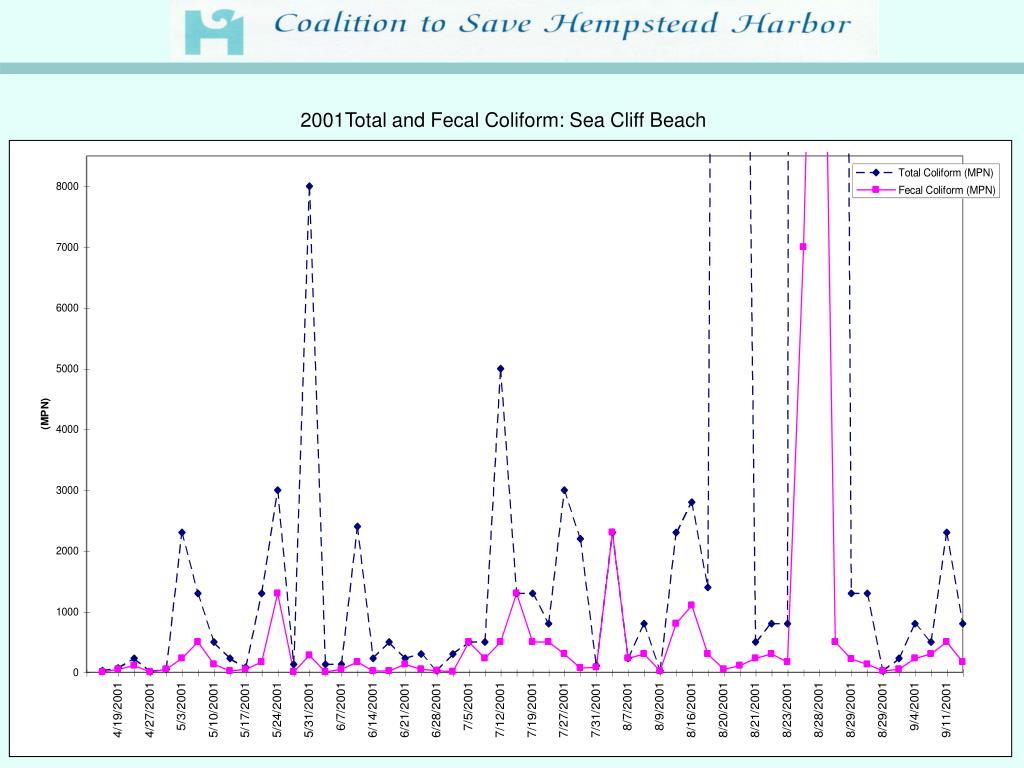 Coalition to Save Hempstead Harbor

2001Total and Fecal Coliform: Sea Cliff Beach

Total Coliform (MPN)
Fecal Coliform (MPN)

(MPN)

8000
7000
6000
5000
4000
3000
2000
1000
0

4/19/2001
4/27/2001
5/3/2001
5/10/2001
5/17/2001
5/24/2001
5/31/2001
6/7/2001
6/14/2001
6/21/2001
6/28/2001
7/5/2001
7/12/2001
7/19/2001
7/27/2001
7/31/2001
8/7/2001
8/9/2001
8/16/2001
8/20/2001
8/21/2001
8/23/2001
8/28/2001
8/29/2001
8/29/2001
9/4/2001
9/11/2001